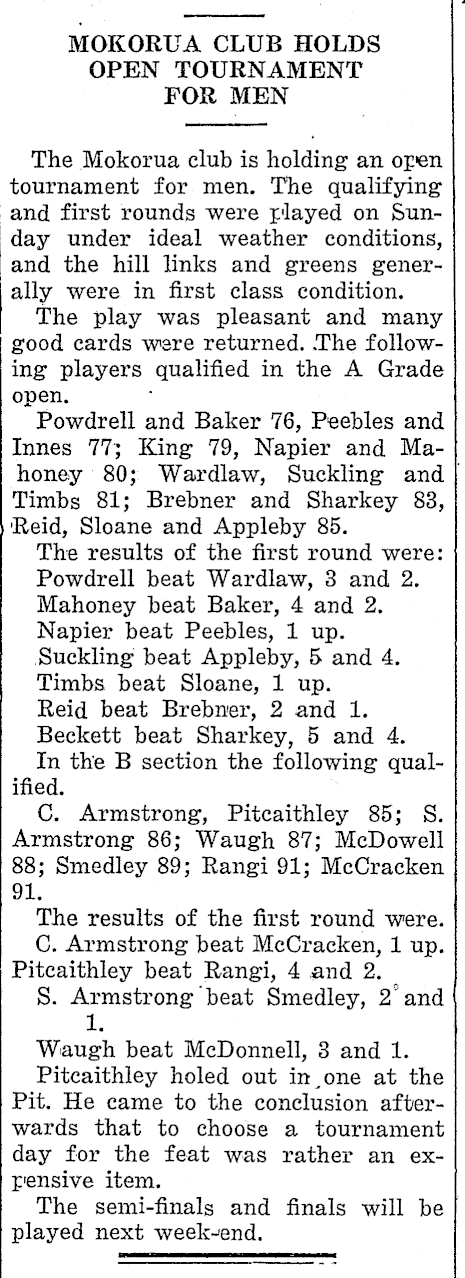 MOKORUA CLUB HOLDS OPEN TOURNAMENT FOR MEN

The Mokorua club is holding an open tournament for men. The qualifying and first rounds were played on Sunday under ideal weather conditions, and the hill links and greens generally were in first class condition.

The play was pleasant and many good cards were returned. The following players qualified in the A Grade open.

Powdrell and Baker 76, Peebles and Innes 77; King 79, Napier and Mahoney 80; Wardlaw, Suckling and Timbs 81; Brebner and Sharkey 83, Reid, Sloane and Appleby 85.

The results of the first round were:

Powdrell beat Wardlaw, 3 and 2.

Mahoney beat Baker, 4 and 2.

Napier beat Peebles, 1 up.

Suckling beat Appleby, 5 and 4.

Timbs beat Sloane, 1 up.

Reid beat Brebner, 2 and 1.

Beckett beat Sharkey, 5 and 4.

In the B section the following qualified.

C. Armstrong, Pitcaithley 85; S. Armstrong 86; Waugh 87; McDowell 88; Smedley 89; Rangi 91; McCracken 91.

The results of the first round were.

C. Armstrong beat McCracken, 1 up.

Pitcaithley beat Rangi, 4 and 2.

S. Armstrong beat Smedley, 2 and 1.

Waugh beat McDonnell, 3 and 1.

Pitcaithley holed out in one at the Pit. He came to the conclusion afterwards that to choose a tournament day for the feat was rather an expensive item.

The semi-finals and finals will be played next week-end.